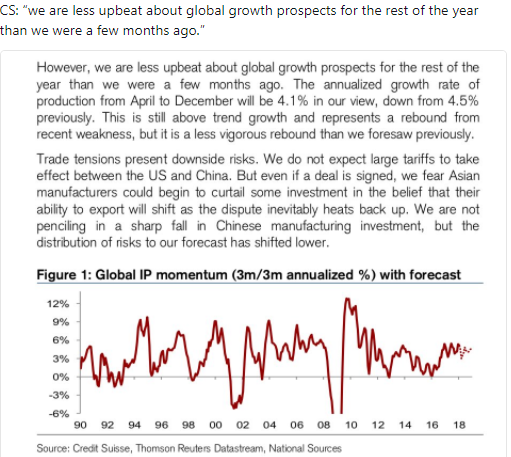 CS: "we are less upbeat about global growth prospects for the rest of the year than we were a few months ago."

However, we are less upbeat about global growth prospects for the rest of the year than we were a few months ago. The annualized growth rate of production from April to December will be 4.1% in our view, down from 4.5% previously. This is still above trend growth and represents a rebound from recent weakness, but it is a less vigorous rebound than we foresaw previously.

Trade tensions present downside risks. We do not expect large tariffs to take effect between the US and China. But even if a deal is signed, we fear Asian manufacturers could begin to curtail some investment in the belief that their ability to export will shift as the dispute inevitably heats back up. We are not penciling in a sharp fall in Chinese manufacturing investment, but the distribution of risks to our forecast has shifted lower.

Figure 1: Global IP momentum (3m/3m annualized %) with forecast

12%
9%
6%
3%
0%
-3%
-6%
90 92 94 96 98 00 02 04 06 08 10 12 14 16 18

Source: Credit Suisse, Thomson Reuters Datastream, National Sources